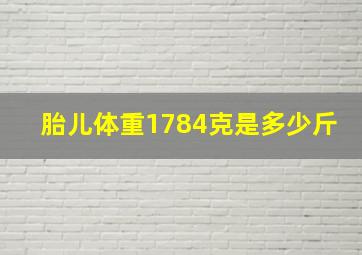 胎儿体重1784克是多少斤